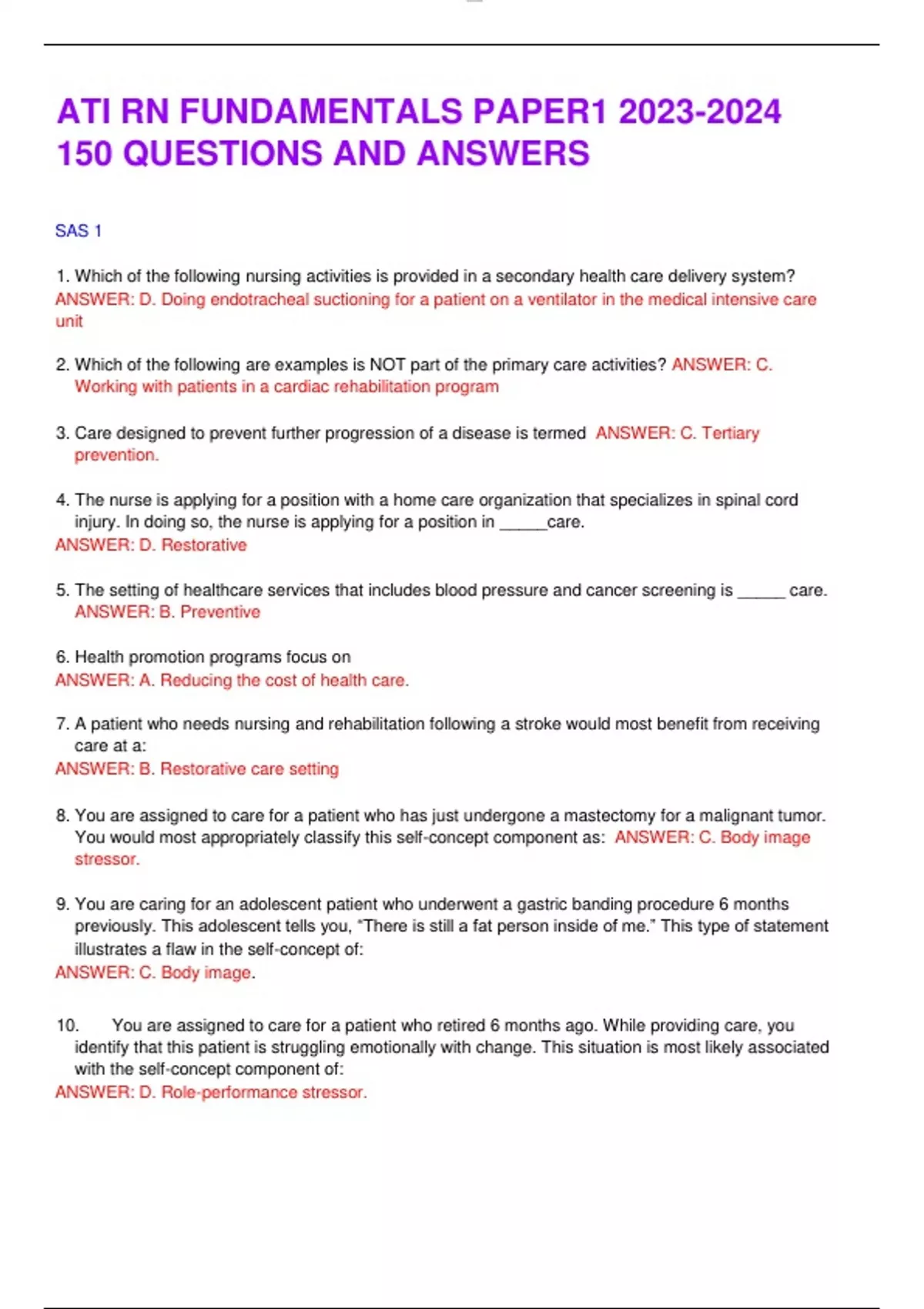 ATI RN FUNDAMENTALS PAPER1 2023-2024 150 QUESTIONS AND ANSWERS

SAS 1

1. Which of the following nursing activities is provided in a secondary health care delivery system? ANSWER: D. Doing endotracheal suctioning for a patient on a ventilator in the medical intensive care unit

2. Which of the following are examples is NOT part of the primary care activities? ANSWER: C. Working with patients in a cardiac rehabilitation program

3. Care designed to prevent further progression of a disease is termed ANSWER: C. Tertiary prevention.

4. The nurse is applying for a position with a home care organization that specializes in spinal cord injury. In doing so, the nurse is applying for a position in _____care.
ANSWER: D. Restorative

5. The setting of healthcare services that includes blood pressure and cancer screening is _____ care. ANSWER: B. Preventive

6. Health promotion programs focus on
ANSWER: A. Reducing the cost of health care.

7. A patient who needs nursing and rehabilitation following a stroke would most benefit from receiving care at a:
ANSWER: B. Restorative care setting

8. You are assigned to care for a patient who has just undergone a mastectomy for a malignant tumor. You would most appropriately classify this self-concept component as: ANSWER: C. Body image stressor.

9. You are caring for an adolescent patient who underwent a gastric banding procedure 6 months previously. This adolescent tells you, "There is still a fat person inside of me." This type of statement illustrates a flaw in the self-concept of:
ANSWER: C. Body image.

10. You are assigned to care for a patient who retired 6 months ago. While providing care, you identify that this patient is struggling emotionally with change. This situation is most likely associated with the self-concept component of:
ANSWER: D. Role-performance stressor.